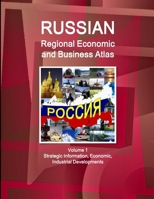 RUSSIAN
Regional Economic and Business Atlas

РОССИЯ

Volume 1
Strategic Information, Economic, Industrial Developments